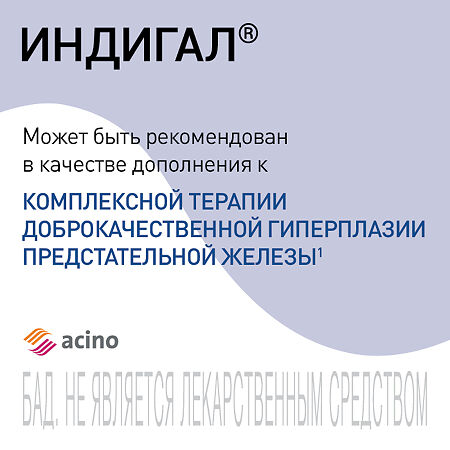 ИНДИГАЛ®

Может быть рекомендован в качестве дополнения к

КОМПЛЕКСНОЙ ТЕРАПИИ ДОБРОКАЧЕСТВЕННОЙ ГИПЕРПЛАЗИИ ПРЕДСТАТЕЛЬНОЙ ЖЕЛЕЗЫ$^1$

acino

БАД. НЕ ЯВЛЯЕТСЯ ЛЕКАРСТВЕННЫМ СРЕДСТВОМ